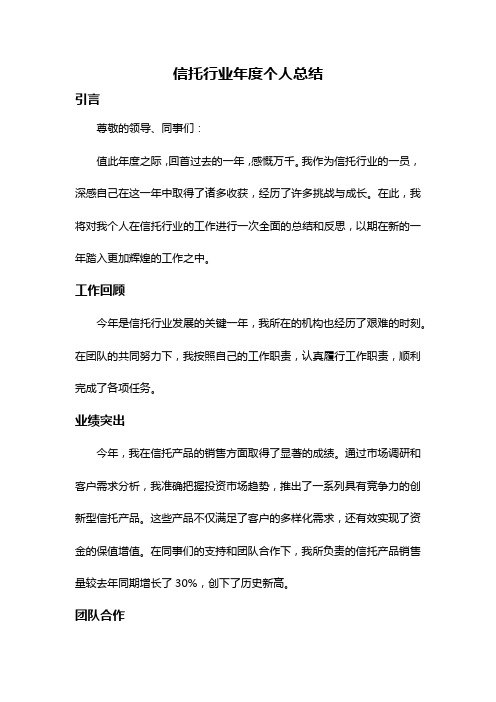 信托行业年度个人总结

引言

尊敬的领导、同事们：

值此年度之际，回首过去的一年，感慨万千。我作为信托行业的一员，深感自己在这一年中取得了诸多收获，经历了许多挑战与成长。在此，我将对我个人在信托行业的工作进行一次全面的总结和反思，以期在新的一年踏入更加辉煌的工作之中。

工作回顾

今年是信托行业发展的关键一年，我所在的机构也经历了艰难的时刻。在团队的共同努力下，我按照自己的工作职责，认真履行工作职责，顺利完成了各项任务。

业绩突出

今年，我在信托产品的销售方面取得了显著的成绩。通过市场调研和客户需求分析，我准确把握投资市场趋势，推出了一系列具有竞争力的创新型信托产品。这些产品不仅满足了客户的多样化需求，还有效实现了资金的保值增值。在同事们的支持和团队合作下，我所负责的信托产品销售量较去年同期增长了 30%，创下了历史新高。

团队合作